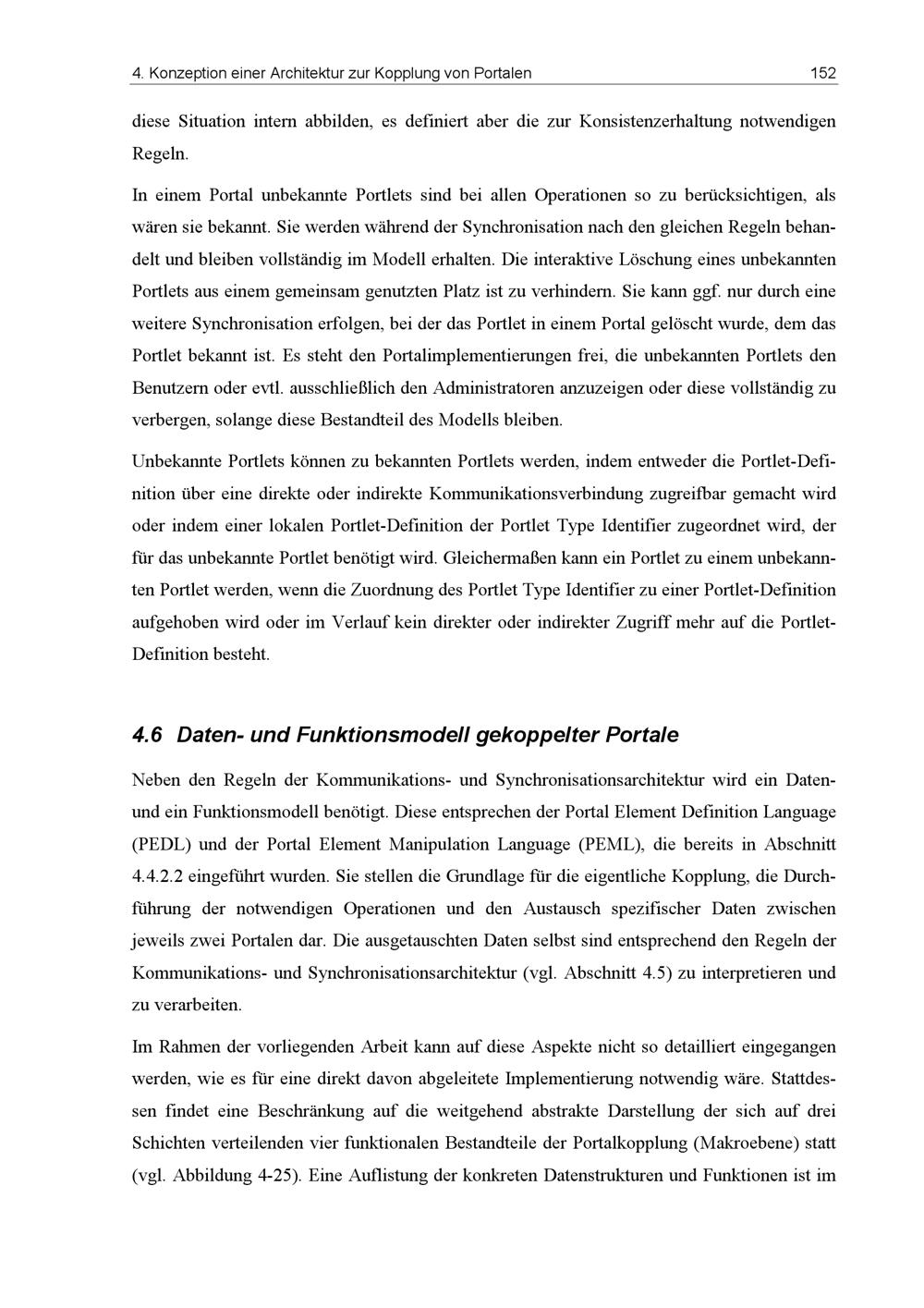 4. Konzeption einer Architektur zur Kopplung von Portalen 152

diese Situation intern abbilden, es definiert aber die zur Konsistenzerhaltung notwendigen Regeln.

In einem Portal unbekannte Portlets sind bei allen Operationen so zu berücksichtigen, als wären sie bekannt. Sie werden während der Synchronisation nach den gleichen Regeln behandelt und bleiben vollständig im Modell erhalten. Die interaktive Löschung eines unbekannten Portlets aus einem gemeinsam genutzten Platz ist zu verhindern. Sie kann ggf. nur durch eine weitere Synchronisation erfolgen, bei der das Portlet in einem Portal gelöscht wurde, dem das Portlet bekannt ist. Es steht den Portalimplementierungen frei, die unbekannten Portlets den Benutzern oder evtl. ausschließlich den Administratoren anzuzeigen oder diese vollständig zu verbergen, solange diese Bestandteil des Modells bleiben.

Unbekannte Portlets können zu bekannten Portlets werden, indem entweder die Portlet-Definition über eine direkte oder indirekte Kommunikationsverbindung zugreifbar gemacht wird oder indem einer lokalen Portlet-Definition der Portlet Type Identifier zugeordnet wird, der für das unbekannte Portlet benötigt wird. Gleichermaßen kann ein Portlet zu einem unbekannten Portlet werden, wenn die Zuordnung des Portlet Type Identifier zu einer Portlet-Definition aufgehoben wird oder im Verlauf kein direkter oder indirekter Zugriff mehr auf die Portlet-Definition besteht.

4.6 Daten- und Funktionsmodell gekoppelter Portale

Neben den Regeln der Kommunikations- und Synchronisationsarchitektur wird ein Daten- und ein Funktionsmodell benötigt. Diese entsprechen der Portal Element Definition Language (PEDL) und der Portal Element Manipulation Language (PEML), die bereits in Abschnitt 4.4.2.2 eingeführt wurden. Sie stellen die Grundlage für die eigentliche Kopplung, die Durchführung der notwendigen Operationen und den Austausch spezifischer Daten zwischen jeweils zwei Portalen dar. Die ausgetauschten Daten selbst sind entsprechend den Regeln der Kommunikations- und Synchronisationsarchitektur (vgl. Abschnitt 4.5) zu interpretieren und zu verarbeiten.

Im Rahmen der vorliegenden Arbeit kann auf diese Aspekte nicht so detailliert eingegangen werden, wie es für eine direkt davon abgeleitete Implementierung notwendig wäre. Stattdessen findet eine Beschränkung auf die weitgehend abstrakte Darstellung der sich auf drei Schichten verteilenden vier funktionalen Bestandteile der Portalkopplung (Makroebene) statt (vgl. Abbildung 4-25). Eine Auflistung der konkreten Datenstrukturen und Funktionen ist im